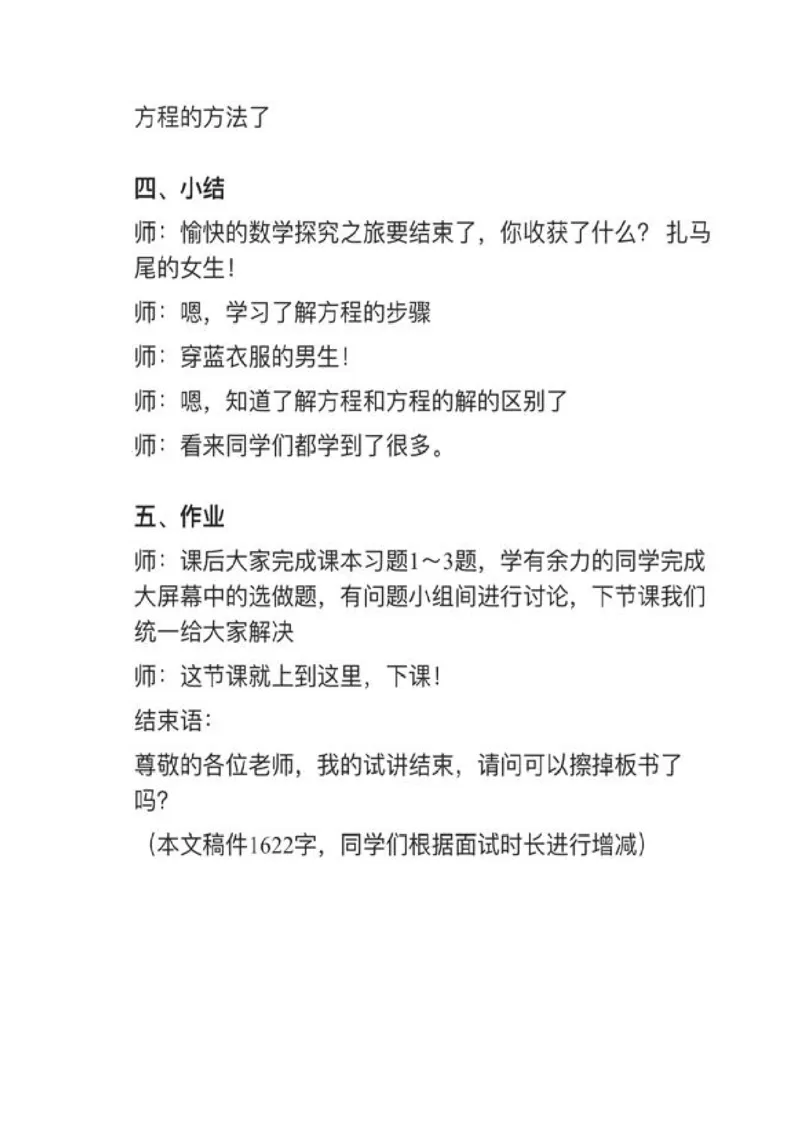 方程的方法了

四、小结

师：愉快的数学探究之旅要结束了，你收获了什么？扎马尾的女生！

师：嗯，学习了解方程的步骤

师：穿蓝衣服的男生！

师：嗯，知道了解方程和方程的解的区别了

师：看来同学们都学到了很多。

五、作业

师：课后大家完成课本习题1～3题，学有余力的同学完成大屏幕中的选做题，有问题小组间进行讨论，下节课我们统一给大家解决

师：这节课就上到这里，下课！

结束语：

尊敬的各位老师，我的试讲结束，请问可以擦掉板书了吗？

（本文稿件1622字，同学们根据面试时长进行增减）